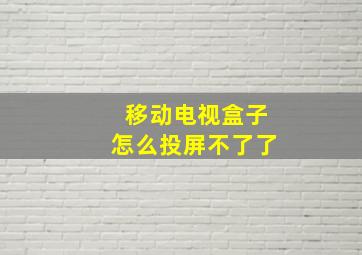 移动电视盒子
怎么投屏不了了